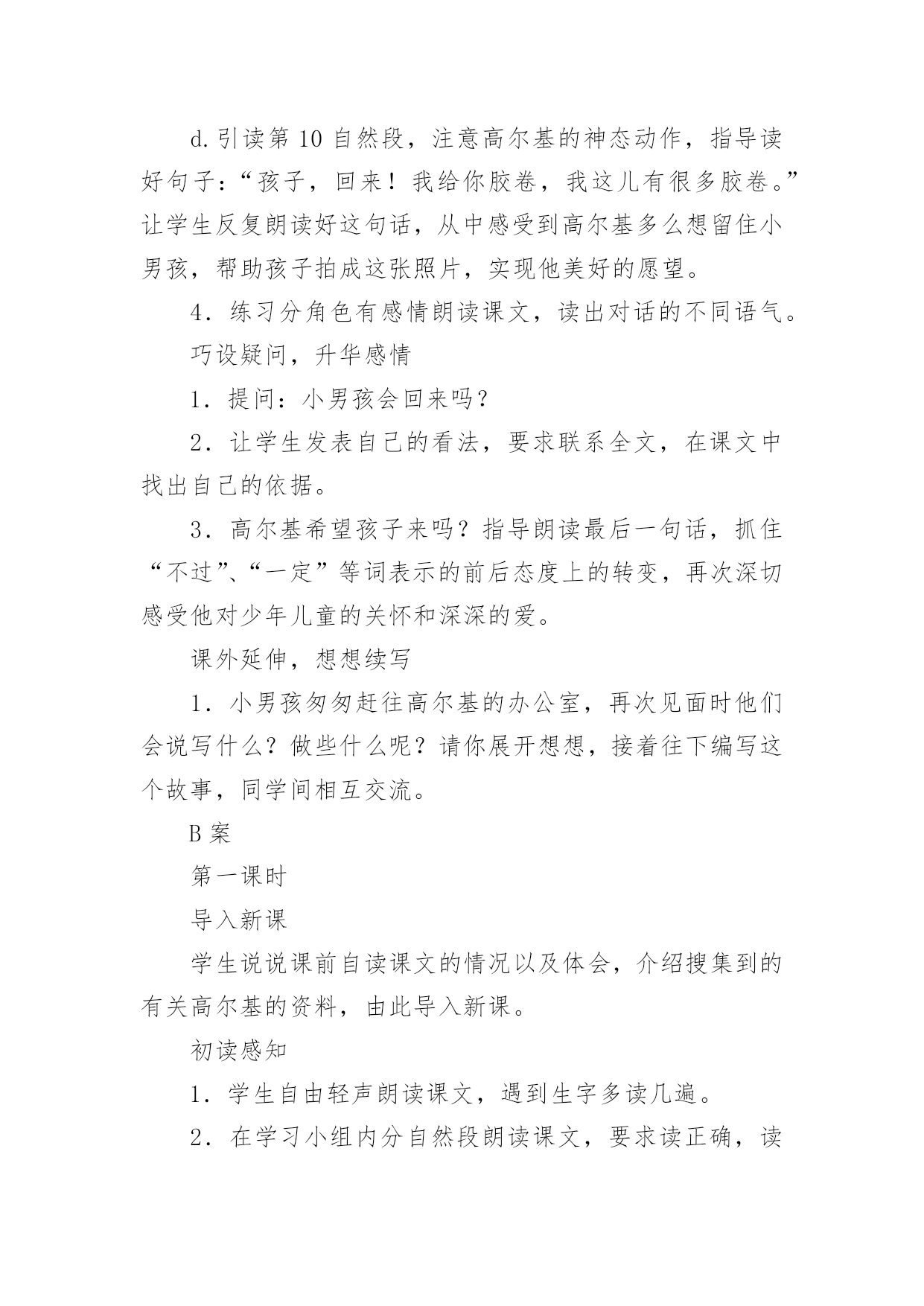 d.引读第 10 自然段，注意高尔基的神态动作，指导读好句子：“孩子，回来！我给你胶卷，我这儿有很多胶卷。”让学生反复朗读好这句话，从中感受到高尔基多么想留住小男孩，帮助孩子拍成这张照片，实现他美好的愿望。

4．练习分角色有感情朗读课文，读出对话的不同语气。

巧设疑问，升华感情

1．提问：小男孩会回来吗？

2．让学生发表自己的看法，要求联系全文，在课文中找出自己的依据。

3．高尔基希望孩子来吗？指导朗读最后一句话，抓住“不过”、“一定”等词表示的前后态度上的转变，再次深切感受他对少年儿童的关怀和深深的爱。

课外延伸，想想续写

1．小男孩匆匆赶往高尔基的办公室，再次见面时他们会说写什么？做些什么呢？请你展开想想，接着往下编写这个故事，同学间相互交流。

B 案

第一课时

导入新课

学生说说课前自读课文的情况以及体会，介绍搜集到的有关高尔基的资料，由此导入新课。

初读感知

1．学生自由轻声朗读课文，遇到生字多读几遍。

2．在学习小组内分自然段朗读课文，要求读正确，读